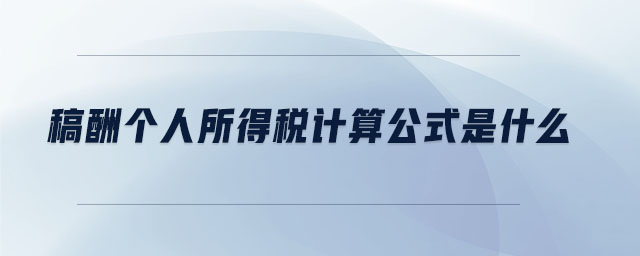 稿酬个人所得税计算公式是什么